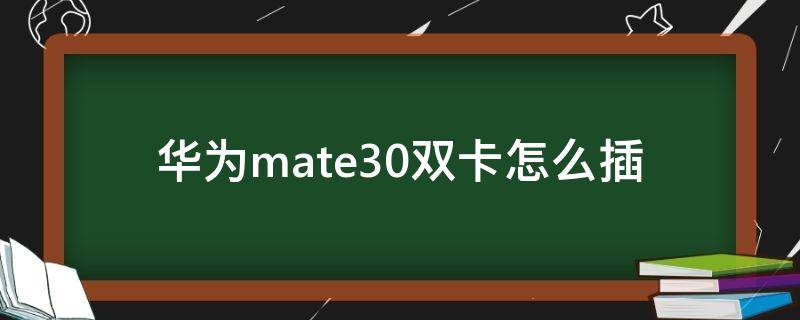 华为mate30双卡怎么插